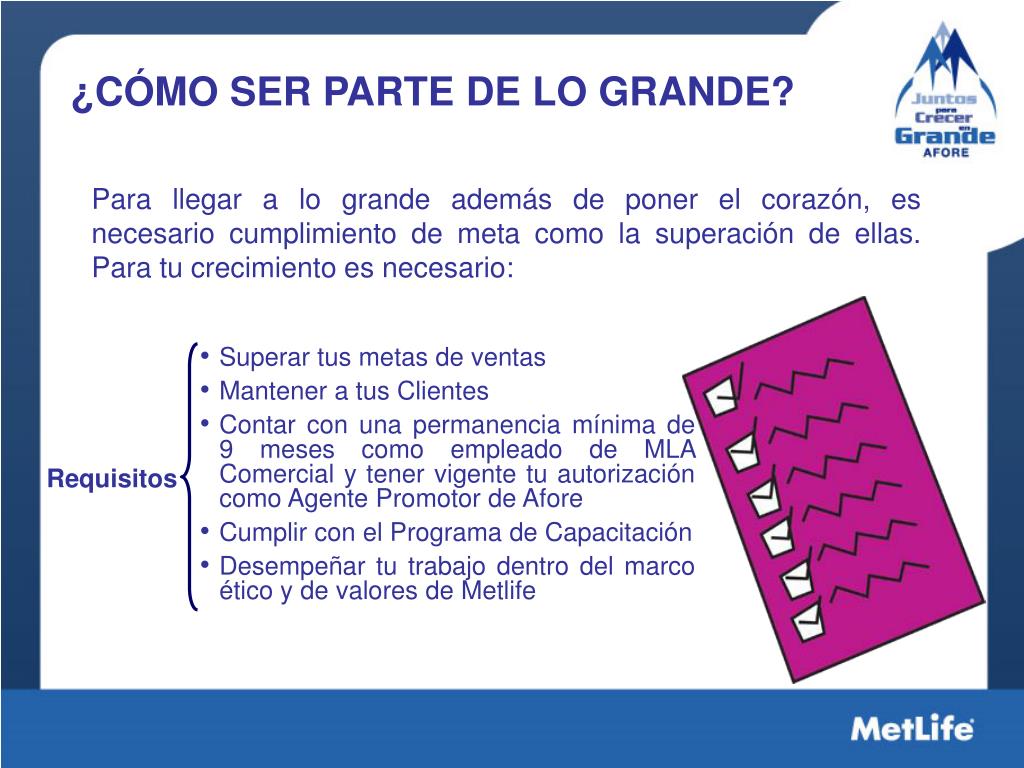 ¿CÓMO SER PARTE DE LO GRANDE?

Juntos para Crecer en Grande AFORE

Para llegar a lo grande además de poner el corazón, es necesario cumplimiento de meta como la superación de ellas. Para tu crecimiento es necesario:

Requisitos

• Superar tus metas de ventas
• Mantener a tus Clientes
• Contar con una permanencia mínima de 9 meses como empleado de MLA Comercial y tener vigente tu autorización como Agente Promotor de Afore
• Cumplir con el Programa de Capacitación
• Desempeñar tu trabajo dentro del marco ético y de valores de Metlife

MetLife